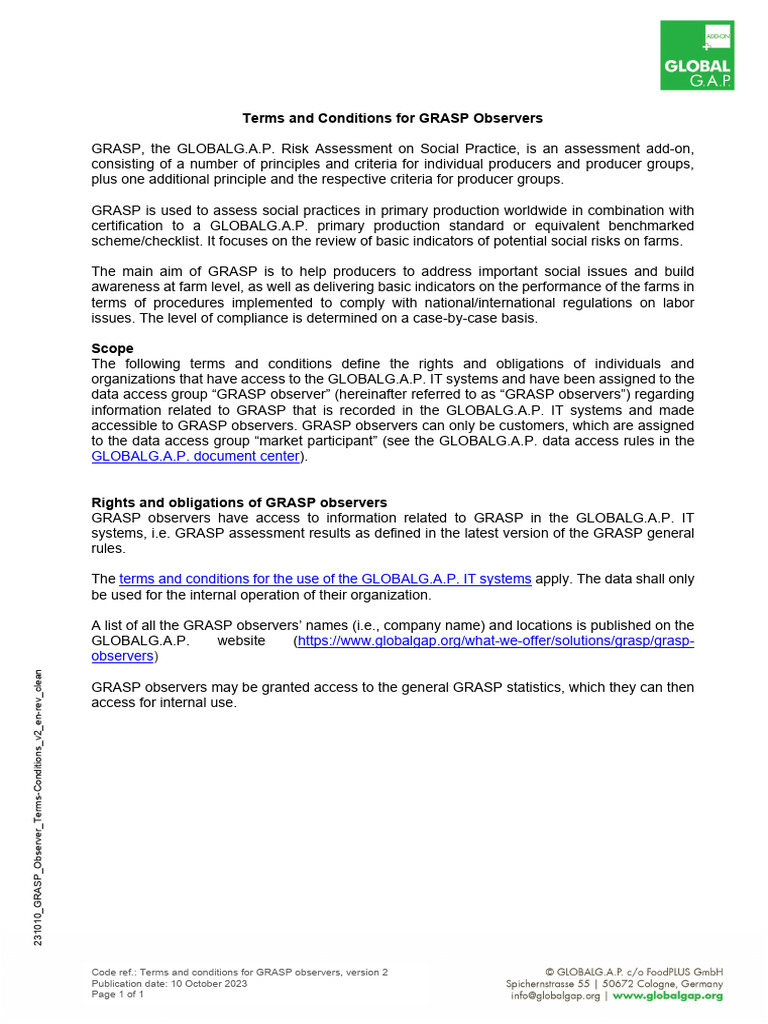 ADD-ON
GLOBAL G.A.P.

Terms and Conditions for GRASP Observers

GRASP, the GLOBALG.A.P. Risk Assessment on Social Practice, is an assessment add-on, consisting of a number of principles and criteria for individual producers and producer groups, plus one additional principle and the respective criteria for producer groups.

GRASP is used to assess social practices in primary production worldwide in combination with certification to a GLOBALG.A.P. primary production standard or equivalent benchmarked scheme/checklist. It focuses on the review of basic indicators of potential social risks on farms.

The main aim of GRASP is to help producers to address important social issues and build awareness at farm level, as well as delivering basic indicators on the performance of the farms in terms of procedures implemented to comply with national/international regulations on labor issues. The level of compliance is determined on a case-by-case basis.

Scope
The following terms and conditions define the rights and obligations of individuals and organizations that have access to the GLOBALG.A.P. IT systems and have been assigned to the data access group "GRASP observer" (hereinafter referred to as "GRASP observers") regarding information related to GRASP that is recorded in the GLOBALG.A.P. IT systems and made accessible to GRASP observers. GRASP observers can only be customers, which are assigned to the data access group "market participant" (see the GLOBALG.A.P. data access rules in the GLOBALG.A.P. document center).

Rights and obligations of GRASP observers
GRASP observers have access to information related to GRASP in the GLOBALG.A.P. IT systems, i.e. GRASP assessment results as defined in the latest version of the GRASP general rules.

The terms and conditions for the use of the GLOBALG.A.P. IT systems apply. The data shall only be used for the internal operation of their organization.

A list of all the GRASP observers' names (i.e., company name) and locations is published on the GLOBALG.A.P. website (https://www.globalgap.org/what-we-offer/solutions/grasp/grasp-observers)

GRASP observers may be granted access to the general GRASP statistics, which they can then access for internal use.

231010_GRASP_Observer_Terms-Conditions_v2_en-rev_clean

Code ref.: Terms and conditions for GRASP observers, version 2
Publication date: 10 October 2023
Page 1 of 1

© GLOBALG.A.P. c/o FoodPLUS GmbH
Spichernstrasse 55 | 50672 Cologne, Germany
info@globalgap.org | www.globalgap.org